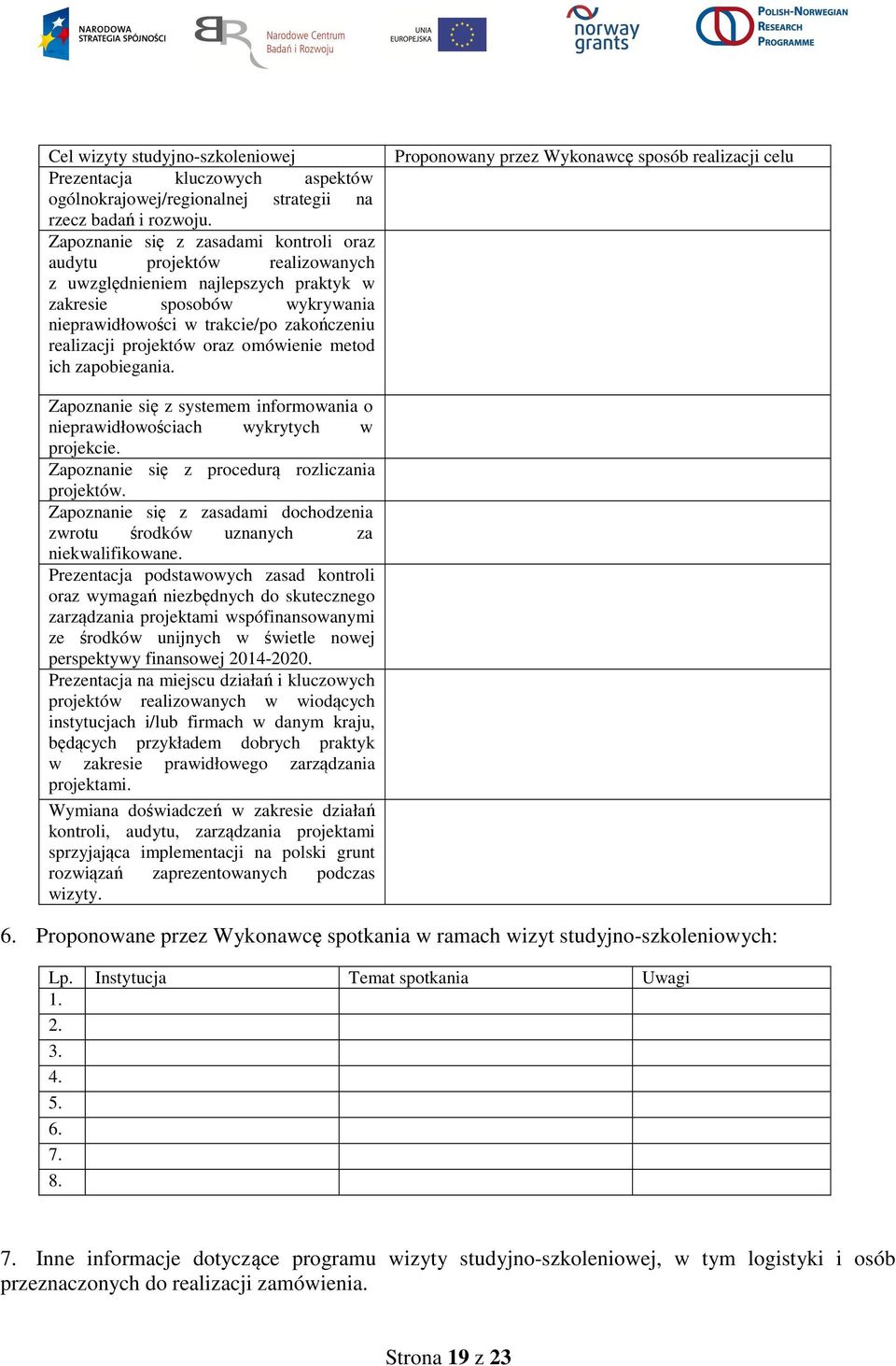 NARODOWA STRATEGIA SPÓJNOŚCI

Narodowe Centrum Badań i Rozwoju

UNIA EUROPEJSKA

norway grants

POLISH-NORWEGIAN RESEARCH PROGRAMME

| Cel wizyty studyjno-szkoleniowej | Proponowany przez Wykonawcę sposób realizacji celu |
|---|---|
| Prezentacja kluczowych aspektów ogólnokrajowej/regionalnej strategii na rzecz badań i rozwoju. | |
| Zapoznanie się z zasadami kontroli oraz audytu projektów realizowanych z uwzględnieniem najlepszych praktyk w zakresie sposobów wykrywania nieprawidłowości w trakcie/po zakończeniu realizacji projektów oraz omówienie metod ich zapobiegania. | |
| Zapoznanie się z systemem informowania o nieprawidłowościach wykrytych w projekcie. | |
| Zapoznanie się z procedurą rozliczania projektów. | |
| Zapoznanie się z zasadami dochodzenia zwrotu środków uznanych za niekwalifikowane. | |
| Prezentacja podstawowych zasad kontroli oraz wymagań niezbędnych do skutecznego zarządzania projektami współfinansowanymi ze środków unijnych w świetle nowej perspektywy finansowej 2014-2020. | |
| Prezentacja na miejscu działań i kluczowych projektów realizowanych w wiodących instytucjach i/lub firmach w danym kraju, będących przykładem dobrych praktyk w zakresie prawidłowego zarządzania projektami. | |
| Wymiana doświadczeń w zakresie działań kontroli, audytu, zarządzania projektami sprzyjająca implementacji na polski grunt rozwiązań zaprezentowanych podczas wizyty. | |

6. Proponowane przez Wykonawcę spotkania w ramach wizyt studyjno-szkoleniowych:

| Lp. | Instytucja | Temat spotkania | Uwagi |
|---|---|---|---|
| 1. | | | |
| 2. | | | |
| 3. | | | |
| 4. | | | |
| 5. | | | |
| 6. | | | |
| 7. | | | |
| 8. | | | |

7. Inne informacje dotyczące programu wizyty studyjno-szkoleniowej, w tym logistyki i osób przeznaczonych do realizacji zamówienia.

Strona 19 z 23